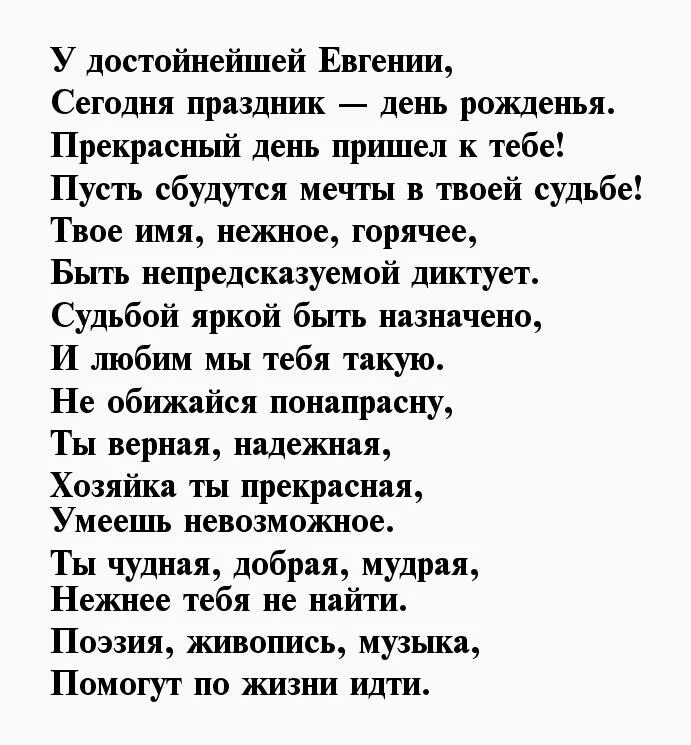 У достойнейшей Евгении,
Сегодня праздник — день рожденья.
Прекрасный день пришел к тебе!
Пусть сбудутся мечты в твоей судьбе!
Твое имя, нежное, горячее,
Быть непредсказуемой диктует.
Судьбой яркой быть назначено,
И любим мы тебя такую.
Не обижайся понапрасну,
Ты верная, надежная,
Хозяйка ты прекрасная,
Умеешь невозможное.
Ты чудная, добрая, мудрая,
Нежнее тебя не найти.
Поэзия, живопись, музыка,
Помогут по жизни идти.